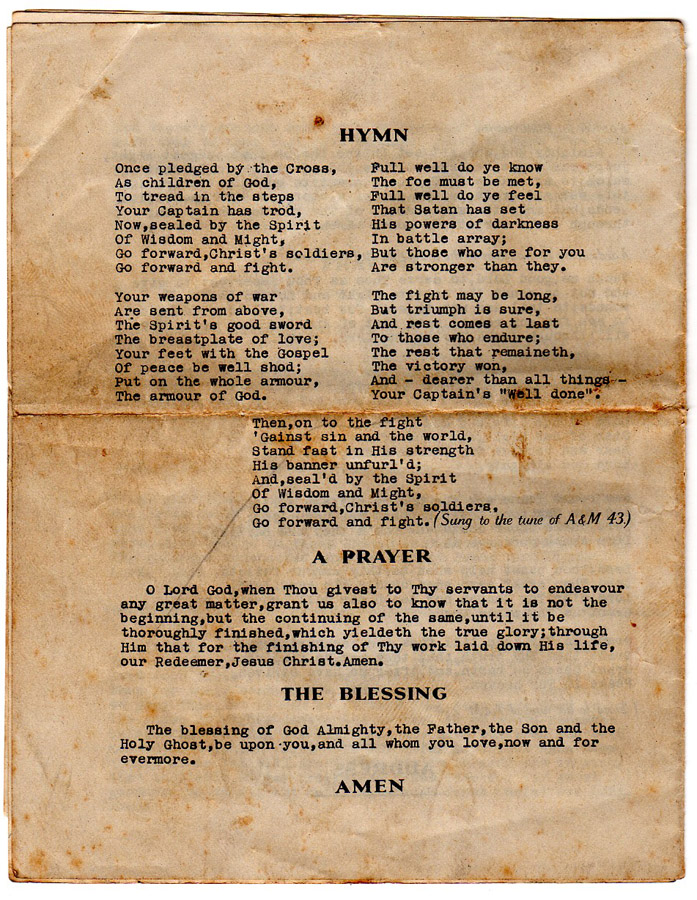 HYMN

Once pledged by the Cross,
As children of God,
To tread in the steps
Your Captain has trod,
Now,sealed by the Spirit
Of Wisdom and Might,
Go forward,Christ's soldiers,
Go forward and fight.

Your weapons of war
Are sent from above,
The Spirit's good sword
The breastplate of love;
Your feet with the Gospel
Of peace be well shod;
Put on the whole armour,
The armour of God.

Full well do ye know
The foe must be met,
Full well do ye feel
That Satan has set
His powers of darkness
In battle array;
But those who are for you
Are stronger than they.

The fight may be long,
But triumph is sure,
And rest comes at last
To those who endure;
The rest that remaineth,
The victory won,
And - dearer than all things -
Your Captain's "Well done".

Then,on to the fight
'Gainst sin and the world,
Stand fast in His strength
His banner unfurl'd;
And,seal'd by the Spirit
Of Wisdom and Might,
Go forward,Christ's soldiers,
Go forward and fight. (Sung to the tune of A&M 43.)

A PRAYER

O Lord God,when Thou givest to Thy servants to endeavour any great matter,grant us also to know that it is not the beginning,but the continuing of the same,until it be thoroughly finished,which yieldeth the true glory;through Him that for the finishing of Thy work laid down His life, our Redeemer,Jesus Christ.Amen.

THE BLESSING

The blessing of God Almighty,the Father,the Son and the Holy Ghost,be upon you,and all whom you love,now and for evermore.

AMEN